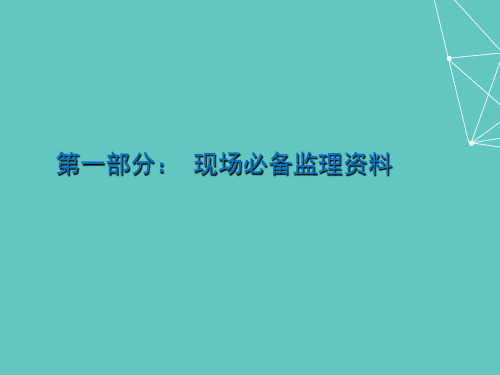 第一部分：　现场必备监理资料